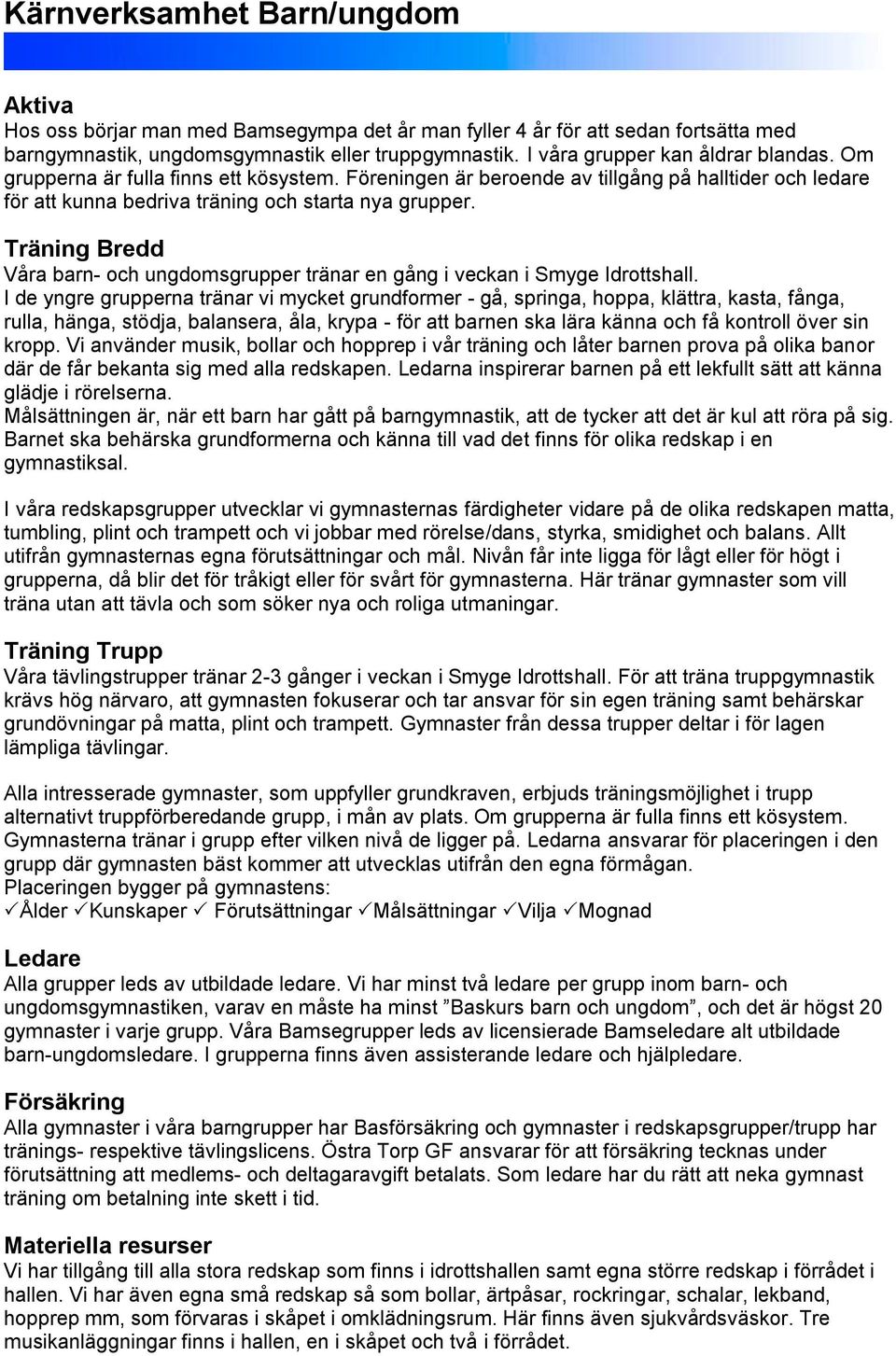 Kärnverksamhet Barn/ungdom

Aktiva
Hos oss börjar man med Bamsegympa det år man fyller 4 år för att sedan fortsätta med barngymnastik, ungdomsgymnastik eller truppgymnastik. I våra grupper kan åldrar blandas. Om grupperna är fulla finns ett kösystem. Föreningen är beroende av tillgång på halltider och ledare för att kunna bedriva träning och starta nya grupper.

Träning Bredd
Våra barn- och ungdomsgrupper tränar en gång i veckan i Smyge Idrottshall.
I de yngre grupperna tränar vi mycket grundformer - gå, springa, hoppa, klättra, kasta, fånga, rulla, hänga, stödja, balansera, åla, krypa - för att barnen ska lära känna och få kontroll över sin kropp. Vi använder musik, bollar och hopprep i vår träning och låter barnen prova på olika banor där de får bekanta sig med alla redskapen. Ledarna inspirerar barnen på ett lekfullt sätt att känna glädje i rörelserna.
Målsättningen är, när ett barn har gått på barngymnastik, att de tycker att det är kul att röra på sig. Barnet ska behärska grundformerna och känna till vad det finns för olika redskap i en gymnastiksal.

I våra redskapsgrupper utvecklar vi gymnasternas färdigheter vidare på de olika redskapen matta, tumbling, plint och trampett och vi jobbar med rörelse/dans, styrka, smidighet och balans. Allt utifrån gymnasternas egna förutsättningar och mål. Nivån får inte ligga för lågt eller för högt i grupperna, då blir det för tråkigt eller för svårt för gymnasterna. Här tränar gymnaster som vill träna utan att tävla och som söker nya och roliga utmaningar.

Träning Trupp
Våra tävlingstrupper tränar 2-3 gånger i veckan i Smyge Idrottshall. För att träna truppgymnastik krävs hög närvaro, att gymnasten fokuserar och tar ansvar för sin egen träning samt behärskar grundövningar på matta, plint och trampett. Gymnaster från dessa trupper deltar i för lagen lämpliga tävlingar.

Alla intresserade gymnaster, som uppfyller grundkraven, erbjuds träningsmöjlighet i trupp alternativt truppförberedande grupp, i mån av plats. Om grupperna är fulla finns ett kösystem. Gymnasterna tränar i grupp efter vilken nivå de ligger på. Ledarna ansvarar för placeringen i den grupp där gymnasten bäst kommer att utvecklas utifrån den egna förmågan.
Placeringen bygger på gymnastens:
✓Ålder ✓Kunskaper ✓ Förutsättningar ✓Målsättningar ✓Vilja ✓Mognad

Ledare
Alla grupper leds av utbildade ledare. Vi har minst två ledare per grupp inom barn- och ungdomsgymnastiken, varav en måste ha minst ”Baskurs barn och ungdom”, och det är högst 20 gymnaster i varje grupp. Våra Bamsegrupper leds av licensierade Bamseledare alt utbildade barn-ungdomsledare. I grupperna finns även assisterande ledare och hjälpledare.

Försäkring
Alla gymnaster i våra barngrupper har Basförsäkring och gymnaster i redskapsgrupper/trupp har tränings- respektive tävlingslicens. Östra Torp GF ansvarar för att försäkring tecknas under förutsättning att medlems- och deltagaravgift betalats. Som ledare har du rätt att neka gymnast träning om betalning inte skett i tid.

Materiella resurser
Vi har tillgång till alla stora redskap som finns i idrottshallen samt egna större redskap i förrådet i hallen. Vi har även egna små redskap så som bollar, ärtpåsar, rockringar, schalar, lekband, hopprep mm, som förvaras i skåpet i omklädningsrum. Här finns även sjukvårdsväskor. Tre musikanläggningar finns i hallen, en i skåpet och två i förrådet.